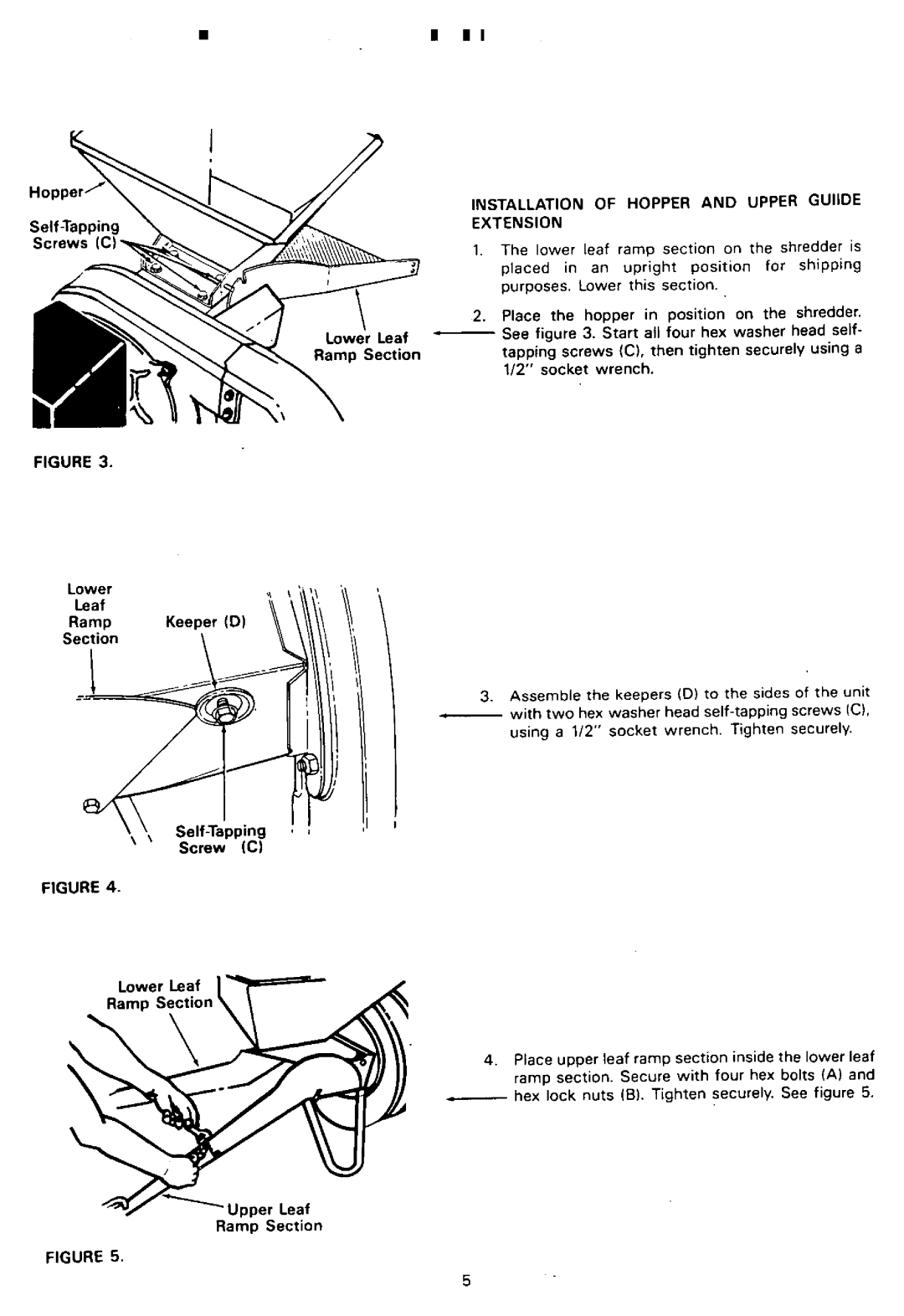 Hopper

Self-Tapping Screws (C)

Lower Leaf Ramp Section

FIGURE 3.

INSTALLATION OF HOPPER AND UPPER GUIIDE EXTENSION

1. The lower leaf ramp section on the shredder is placed in an upright position for shipping purposes. Lower this section.

2. Place the hopper in position on the shredder. See figure 3. Start all four hex washer head self-tapping screws (C), then tighten securely using a 1/2" socket wrench.

Lower Leaf Ramp Section

Keeper (D)

Self-Tapping Screw (C)

FIGURE 4.

3. Assemble the keepers (D) to the sides of the unit with two hex washer head self-tapping screws (C), using a 1/2" socket wrench. Tighten securely.

Lower Leaf Ramp Section

Upper Leaf Ramp Section

FIGURE 5.

4. Place upper leaf ramp section inside the lower leaf ramp section. Secure with four hex bolts (A) and hex lock nuts (B). Tighten securely. See figure 5.

5